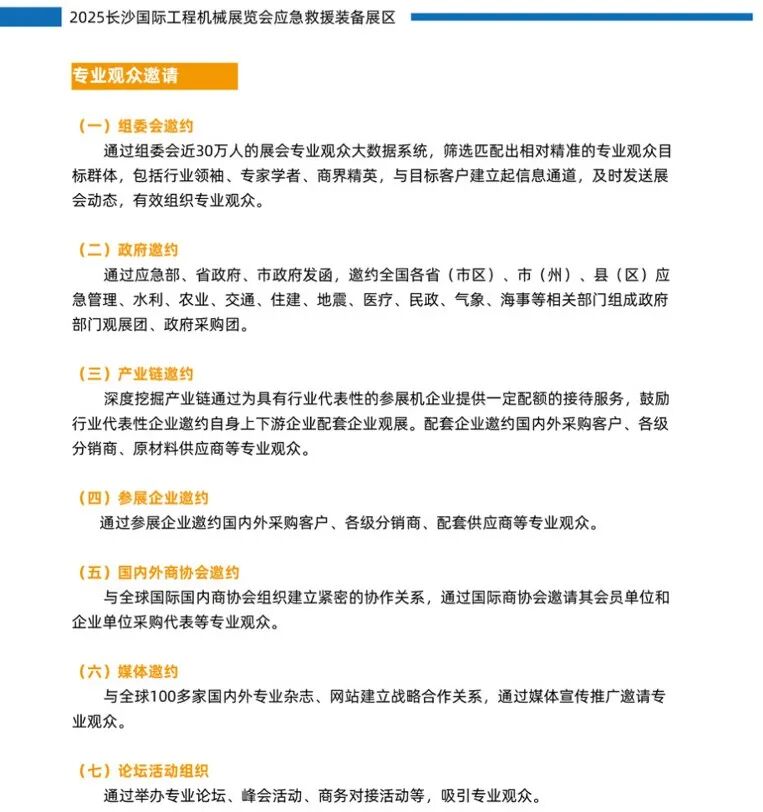 2025长沙国际工程机械展览会应急救援装备展区

专业观众邀请

（一）组委会邀约
通过组委会近30万人的展会专业观众大数据系统，筛选匹配出相对精准的专业观众目标群体，包括行业领袖、专家学者、商界精英，与目标客户建立起信息通道，及时发送展会动态，有效组织专业观众。

（二）政府邀约
通过应急部、省政府、市政府发函，邀约全国各省（市区）、市（州）、县（区）应急管理、水利、农业、交通、住建、地震、医疗、民政、气象、海事等相关部门组成政府部门观展团、政府采购团。

（三）产业链邀约
深度挖掘产业链通过为具有行业代表性的参展机企业提供一定配额的接待服务，鼓励行业代表性企业邀约自身上下游企业配套企业观展。配套企业邀约国内外采购客户、各级分销商、原材料供应商等专业观众。

（四）参展企业邀约
通过参展企业邀约国内外采购客户、各级分销商、配套供应商等专业观众。

（五）国内外商协会邀约
与全球国际国内商协会组织建立紧密的协作关系，通过国际商协会邀请其会员单位和企业单位采购代表等专业观众。

（六）媒体邀约
与全球100多家国内外专业杂志、网站建立战略合作关系，通过媒体宣传推广邀请专业观众。

（七）论坛活动组织
通过举办专业论坛、峰会活动、商务对接活动等，吸引专业观众。